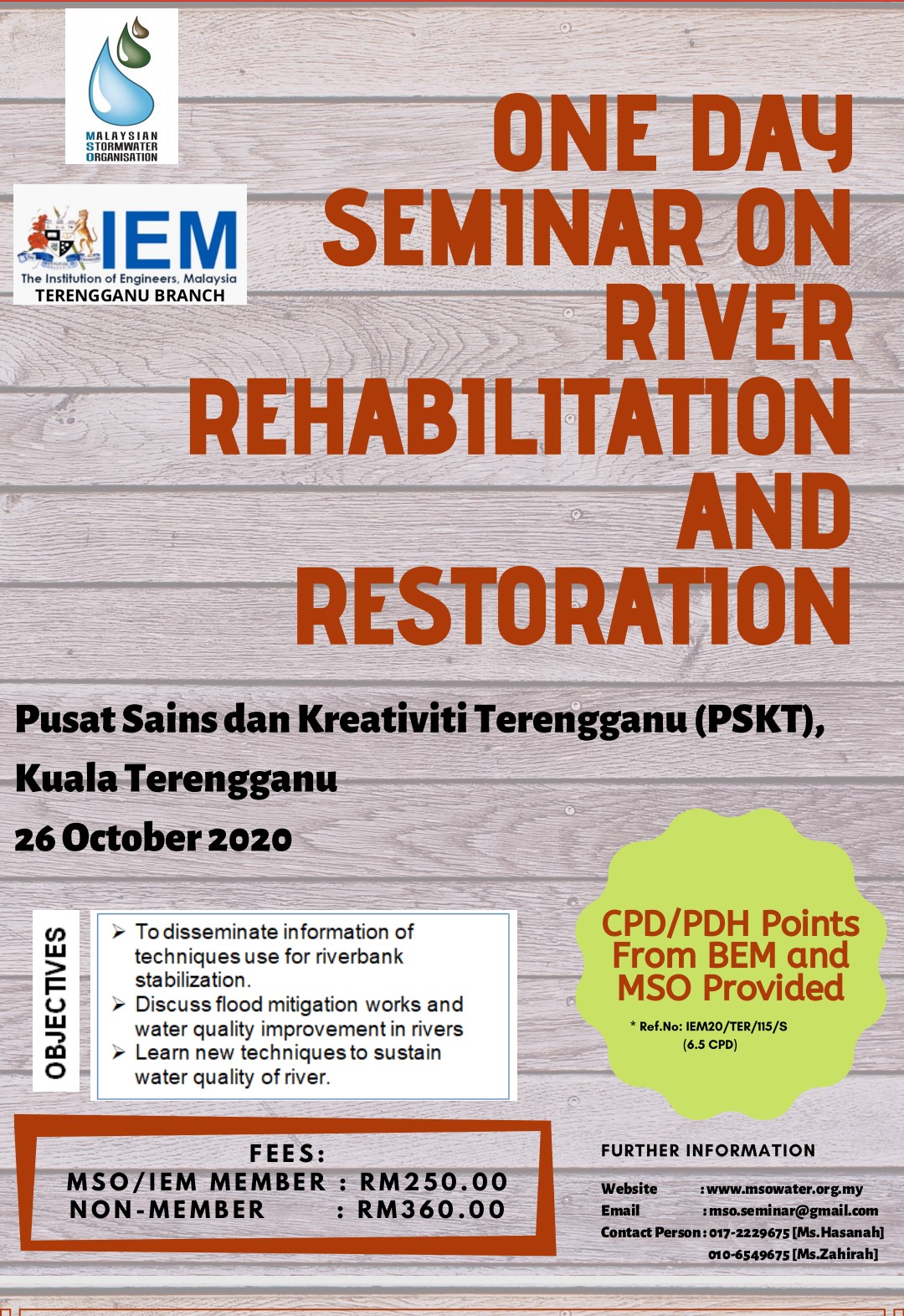 MALAYSIAN STORMWATER ORGANISATION

IEM
The Institution of Engineers, Malaysia
TERENGGANU BRANCH

ONE DAY SEMINAR ON RIVER REHABILITATION AND RESTORATION

Pusat Sains dan Kreativiti Terengganu (PSKT), Kuala Terengganu
26 October 2020

OBJECTIVES
➢ To disseminate information of techniques use for riverbank stabilization.
➢ Discuss flood mitigation works and water quality improvement in rivers
➢ Learn new techniques to sustain water quality of river.

CPD/PDH Points From BEM and MSO Provided
* Ref.No: IEM20/TER/115/S (6.5 CPD)

FEES:
MSO/IEM MEMBER : RM250.00
NON-MEMBER : RM360.00

FURTHER INFORMATION
Website : www.msowater.org.my
Email : mso.seminar@gmail.com
Contact Person : 017-2229675 [Ms.Hasanah]
010-6549675 [Ms.Zahirah]